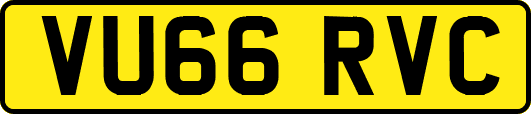 VU66 RVC